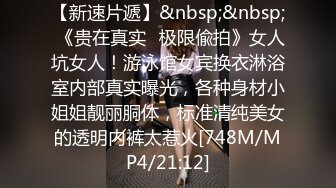 【新速片遞】&nbsp;&nbsp;《贵在真实　极限偷拍》女人坑女人！游泳馆女宾换衣淋浴室内部真实曝光，各种身材小姐姐靓丽胴体，标准清纯美女的透明内裤太惹火[748M/MP4/21:12]